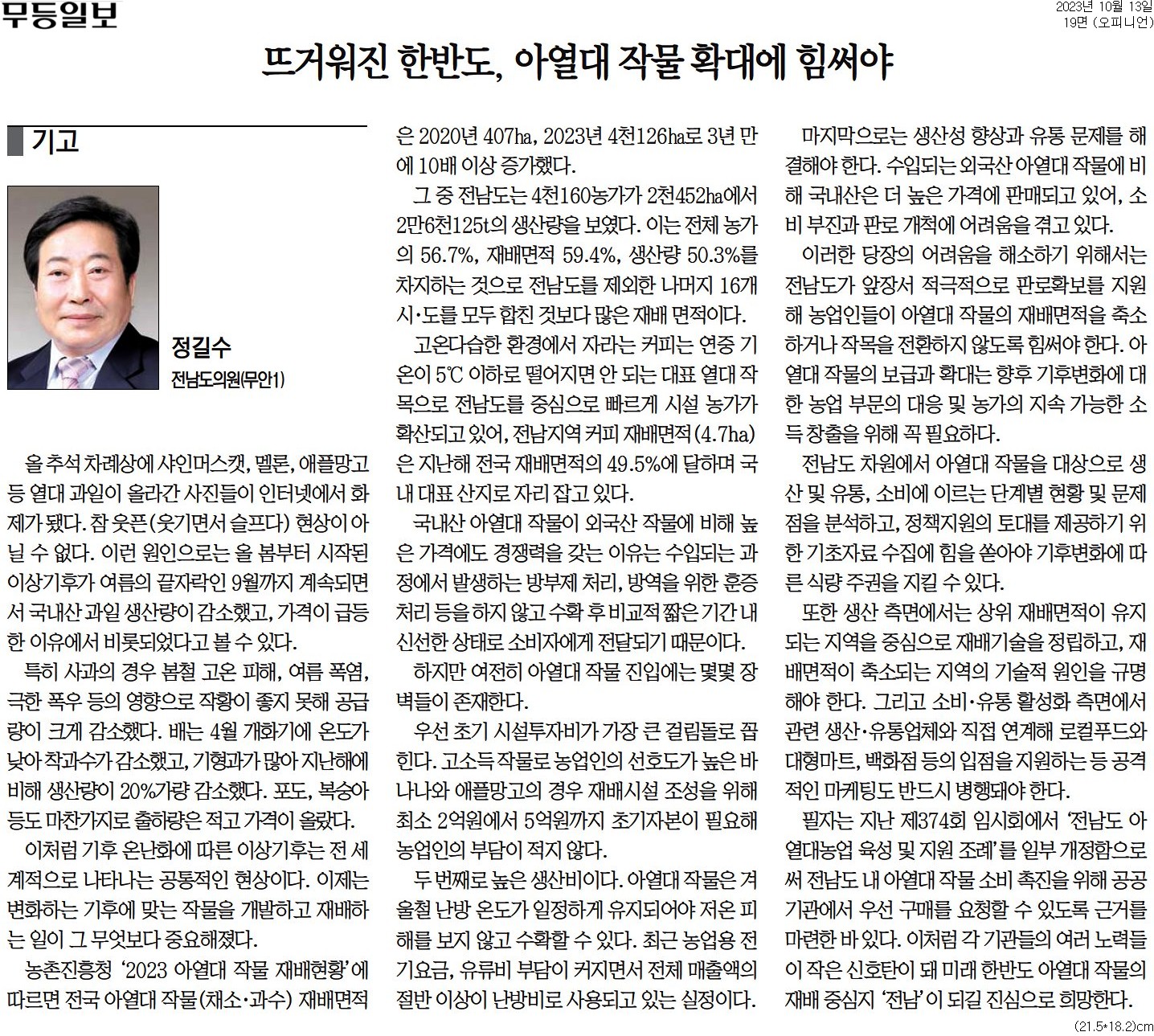 무등일보

2023년 10월 13일
19면 (오피니언)

뜨거워진 한반도, 아열대 작물 확대에 힘써야

기고

정길수
전남도의원(무안1)

올 추석 차례상에 샤인머스캣, 멜론, 애플망고 등 열대 과일이 올라간 사진들이 인터넷에서 화제가 됐다. 참 웃픈(웃기면서 슬프다) 현상이 아닐 수 없다. 이런 원인으로는 올 봄부터 시작된 이상기후가 여름의 끝자락인 9월까지 계속되면서 국내산 과일 생산량이 감소했고, 가격이 급등한 이유에서 비롯되었다고 볼 수 있다.

특히 사과의 경우 봄철 고온 피해, 여름 폭염, 극한 폭우 등의 영향으로 작황이 좋지 못해 공급량이 크게 감소했다. 배는 4월 개화기에 온도가 낮아 착과수가 감소했고, 기형과가 많아 지난해에 비해 생산량이 20%가량 감소했다. 포도, 복숭아 등도 마찬가지로 출하량은 적고 가격이 올랐다.

이처럼 기후 온난화에 따른 이상기후는 전 세계적으로 나타나는 공통적인 현상이다. 이제는 변화하는 기후에 맞는 작물을 개발하고 재배하는 일이 그 무엇보다 중요해졌다.

농촌진흥청 '2023 아열대 작물 재배현황'에 따르면 전국 아열대 작물(채소·과수) 재배면적은 2020년 407ha, 2023년 4천126ha로 3년 만에 10배 이상 증가했다.

그 중 전남도는 4천160농가가 2천452ha에서 2만6천125t의 생산량을 보였다. 이는 전체 농가의 56.7%, 재배면적 59.4%, 생산량 50.3%를 차지하는 것으로 전남도를 제외한 나머지 16개 시·도를 모두 합친 것보다 많은 재배 면적이다.

고온다습한 환경에서 자라는 커피는 연중 기온이 5℃ 이하로 떨어지면 안 되는 대표 열대 작목으로 전남도를 중심으로 빠르게 시설 농가가 확산되고 있어, 전남지역 커피 재배면적(4.7ha)은 지난해 전국 재배면적의 49.5%에 달하며 국내 대표 산지로 자리 잡고 있다.

국내산 아열대 작물이 외국산 작물에 비해 높은 가격에도 경쟁력을 갖는 이유는 수입되는 과정에서 발생하는 방부제 처리, 방역을 위한 훈증 처리 등을 하지 않고 수확 후 비교적 짧은 기간 내 신선한 상태로 소비자에게 전달되기 때문이다.

하지만 여전히 아열대 작물 진입에는 몇몇 장벽들이 존재한다.

우선 초기 시설투자비가 가장 큰 걸림돌로 꼽힌다. 고소득 작물로 농업인의 선호도가 높은 바나나와 애플망고의 경우 재배시설 조성을 위해 최소 2억원에서 5억원까지 초기자본이 필요해 농업인의 부담이 적지 않다.

두 번째로 높은 생산비이다. 아열대 작물은 겨울철 난방 온도가 일정하게 유지되어야 저온 피해를 보지 않고 수확할 수 있다. 최근 농업용 전기요금, 유류비 부담이 커지면서 전체 매출액의 절반 이상이 난방비로 사용되고 있는 실정이다.

마지막으로는 생산성 향상과 유통 문제를 해결해야 한다. 수입되는 외국산 아열대 작물에 비해 국내산은 더 높은 가격에 판매되고 있어, 소비 부진과 판로 개척에 어려움을 겪고 있다.

이러한 당장의 어려움을 해소하기 위해서는 전남도가 앞장서 적극적으로 판로확보를 지원해 농업인들이 아열대 작물의 재배면적을 축소하거나 작목을 전환하지 않도록 힘써야 한다. 아열대 작물의 보급과 확대는 향후 기후변화에 대한 농업 부문의 대응 및 농가의 지속 가능한 소득 창출을 위해 꼭 필요하다.

전남도 차원에서 아열대 작물을 대상으로 생산 및 유통, 소비에 이르는 단계별 현황 및 문제점을 분석하고, 정책지원의 토대를 제공하기 위한 기초자료 수집에 힘을 쏟아야 기후변화에 따른 식량 주권을 지킬 수 있다.

또한 생산 측면에서는 상위 재배면적이 유지되는 지역을 중심으로 재배기술을 정립하고, 재배면적이 축소되는 지역의 기술적 원인을 규명해야 한다. 그리고 소비·유통 활성화 측면에서 관련 생산·유통업체와 직접 연계해 로컬푸드와 대형마트, 백화점 등의 입점을 지원하는 등 공격적인 마케팅도 반드시 병행돼야 한다.

필자는 지난 제374회 임시회에서 '전남도 아열대농업 육성 및 지원 조례'를 일부 개정함으로써 전남도 내 아열대 작물 소비 촉진을 위해 공공기관에서 우선 구매를 요청할 수 있도록 근거를 마련한 바 있다. 이처럼 각 기관들의 여러 노력들이 작은 신호탄이 돼 미래 한반도 아열대 작물의 재배 중심지 '전남'이 되길 진심으로 희망한다.

(21.5*18.2)cm